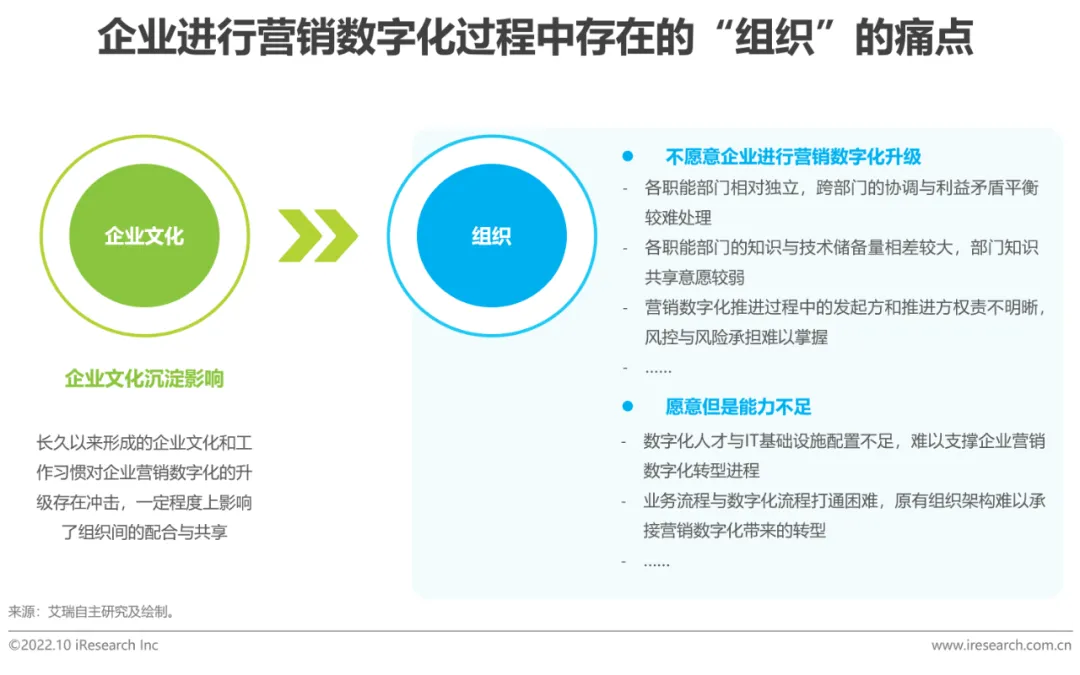 企业进行营销数字化过程中存在的“组织”的痛点

企业文化

企业文化沉淀影响

长久以来形成的企业文化和工作习惯对企业营销数字化的升级存在冲击，一定程度上影响了组织间的配合与共享

组织

• 不愿意企业进行营销数字化升级
- 各职能部门相对独立，跨部门的协调与利益矛盾平衡较难处理
- 各职能部门的知识与技术储备量相差较大，部门知识共享意愿较弱
- 营销数字化推进过程中的发起方和推进方权责不明晰，风控与风险承担难以掌握
- ……

• 愿意但是能力不足
- 数字化人才与IT基础设施配置不足，难以支撑企业营销数字化转型进程
- 业务流程与数字化流程打通困难，原有组织架构难以承接营销数字化带来的转型
- ……

来源：艾瑞自主研究及绘制。

©2022.10 iResearch Inc

www.iresearch.com.cn